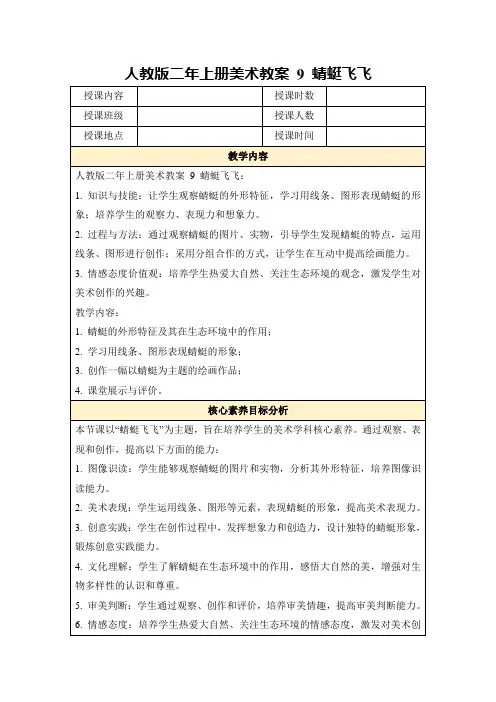 人教版二年上册美术教案 9 蜻蜓飞飞

| 授课内容 |  | 授课时数 |  |
|---|---|---|---|
| 授课班级 |  | 授课人数 |  |
| 授课地点 |  | 授课时间 |  |

教学内容

人教版二年上册美术教案 9 蜻蜓飞飞：

1. 知识与技能：让学生观察蜻蜓的外形特征，学习用线条、图形表现蜻蜓的形象；培养学生的观察力、表现力和想象力。

2. 过程与方法：通过观察蜻蜓的图片、实物，引导学生发现蜻蜓的特点，运用线条、图形进行创作；采用分组合作的方式，让学生在互动中提高绘画能力。

3. 情感态度价值观：培养学生热爱大自然、关注生态环境的观念，激发学生对美术创作的兴趣。

教学内容：

1. 蜻蜓的外形特征及其在生态环境中的作用；

2. 学习用线条、图形表现蜻蜓的形象；

3. 创作一幅以蜻蜓为主题的绘画作品；

4. 课堂展示与评价。

核心素养目标分析

本节课以“蜻蜓飞飞”为主题，旨在培养学生的美术学科核心素养。通过观察、表现和创作，提高以下方面的能力：

1. 图像识读：学生能够观察蜻蜓的图片和实物，分析其外形特征，培养图像识读能力。

2. 美术表现：学生运用线条、图形等元素，表现蜻蜓的形象，提高美术表现力。

3. 创意实践：学生在创作过程中，发挥想象力和创造力，设计独特的蜻蜓形象，锻炼创意实践能力。

4. 文化理解：学生了解蜻蜓在生态环境中的作用，感悟大自然的美，增强对生物多样性的认识和尊重。

5. 审美判断：学生通过观察、创作和评价，培养审美情趣，提高审美判断能力。

6. 情感态度：培养学生热爱大自然、关注生态环境的情感态度，激发对美术创